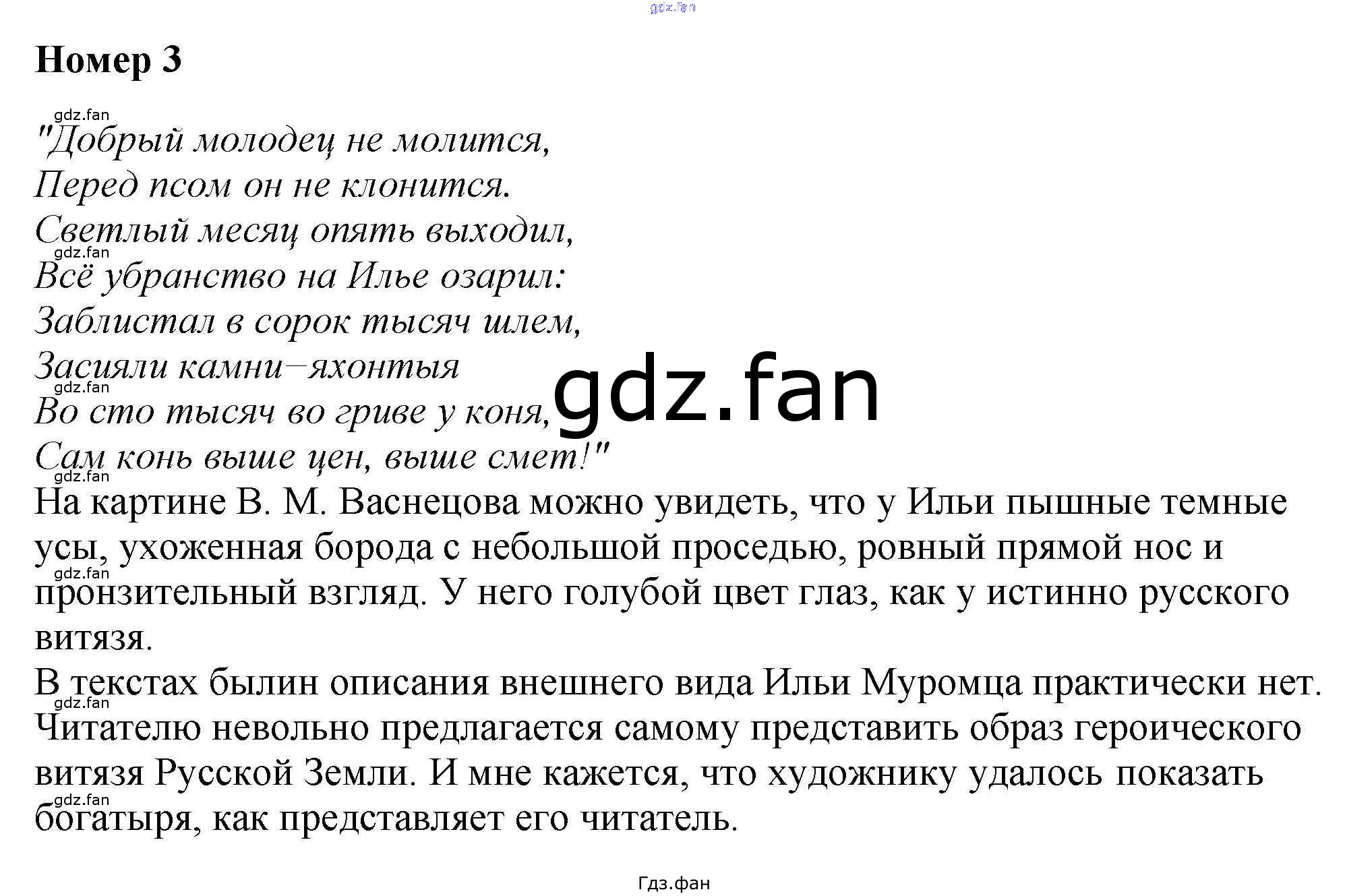 Номер 3

"Добрый молодец не молится,
Перед псом он не клонится.
Светлый месяц опять выходил,
Всё убранство на Илье озарил:
Заблистал в сорок тысяч шлем,
Засияли камни–яхонтыя
Во сто тысяч во гриве у коня,
Сам конь выше цен, выше смет!"

На картине В. М. Васнецова можно увидеть, что у Ильи пышные темные усы, ухоженная борода с небольшой проседью, ровный прямой нос и пронзительный взгляд. У него голубой цвет глаз, как у истинно русского витязя.

В текстах былин описания внешнего вида Ильи Муромца практически нет. Читателю невольно предлагается самому представить образ героического витязя Русской Земли. И мне кажется, что художнику удалось показать богатыря, как представляет его читатель.

Гдз.фан

gdz.fan